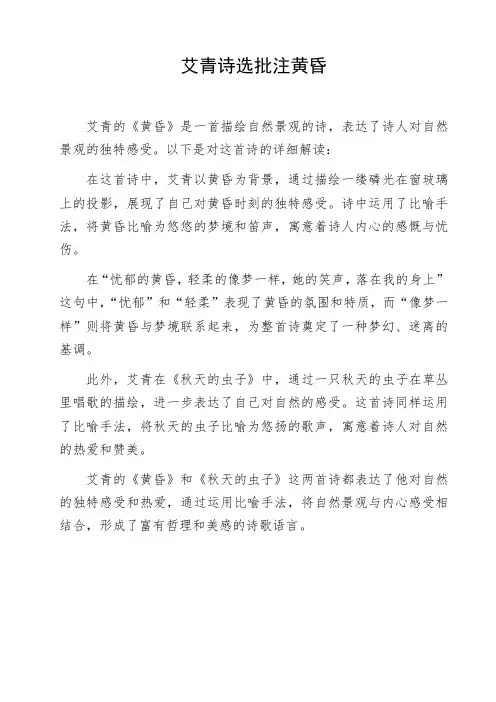 艾青诗选批注黄昏

艾青的《黄昏》是一首描绘自然景观的诗，表达了诗人对自然景观的独特感受。以下是对这首诗的详细解读：

在这首诗中，艾青以黄昏为背景，通过描绘一缕磷光在窗玻璃上的投影，展现了自己对黄昏时刻的独特感受。诗中运用了比喻手法，将黄昏比喻为悠悠的梦境和笛声，寓意着诗人内心的感慨与忧伤。

在“忧郁的黄昏，轻柔的像梦一样，她的笑声，落在我的身上”这句中，“忧郁”和“轻柔”表现了黄昏的氛围和特质，而“像梦一样”则将黄昏与梦境联系起来，为整首诗奠定了一种梦幻、迷离的基调。

此外，艾青在《秋天的虫子》中，通过一只秋天的虫子在草丛里唱歌的描绘，进一步表达了自己对自然的感受。这首诗同样运用了比喻手法，将秋天的虫子比喻为悠扬的歌声，寓意着诗人对自然的热爱和赞美。

艾青的《黄昏》和《秋天的虫子》这两首诗都表达了他对自然的独特感受和热爱，通过运用比喻手法，将自然景观与内心感受相结合，形成了富有哲理和美感的诗歌语言。